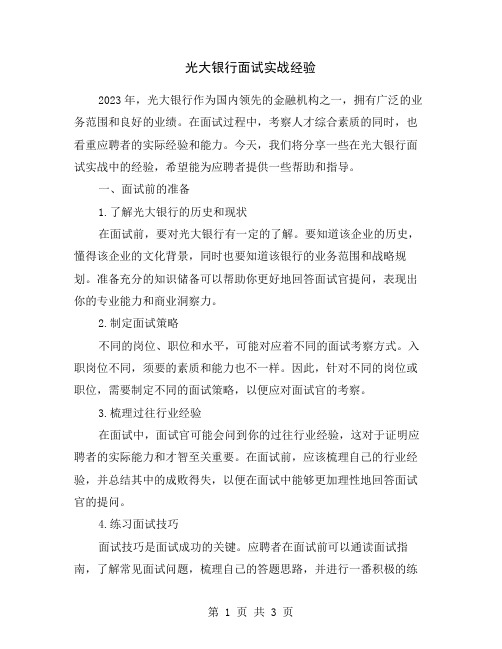 光大银行面试实战经验

2023年，光大银行作为国内领先的金融机构之一，拥有广泛的业务范围和良好的业绩。在面试过程中，考察人才综合素质的同时，也看重应聘者的实际经验和能力。今天，我们将分享一些在光大银行面试实战中的经验，希望能为应聘者提供一些帮助和指导。

一、面试前的准备

1.了解光大银行的历史和现状

在面试前，要对光大银行有一定的了解。要知道该企业的历史，懂得该企业的文化背景，同时也要知道该银行的业务范围和战略规划。准备充分的知识储备可以帮助你更好地回答面试官提问，表现出你的专业能力和商业洞察力。

2.制定面试策略

不同的岗位、职位和水平，可能对应着不同的面试考察方式。入职岗位不同，须要的素质和能力也不一样。因此，针对不同的岗位或职位，需要制定不同的面试策略，以便应对面试官的考察。

3.梳理过往行业经验

在面试中，面试官可能会问到你的过往行业经验，这对于证明应聘者的实际能力和才智至关重要。在面试前，应该梳理自己的行业经验，并总结其中的成败得失，以便在面试中能够更加理性地回答面试官的提问。

4.练习面试技巧

面试技巧是面试成功的关键。应聘者在面试前可以通读面试指南，了解常见面试问题，梳理自己的答题思路，并进行一番积极的练

第 1 页 共 3 页